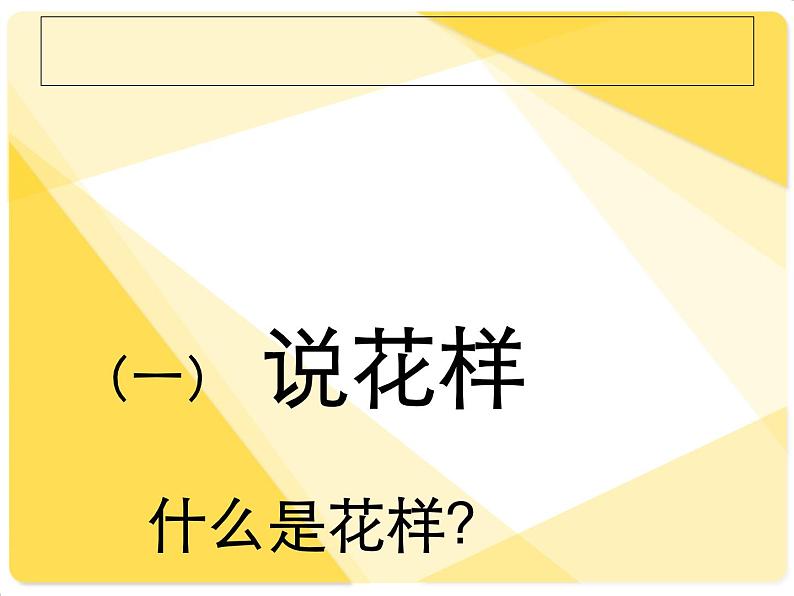 （一） 说花样

什么是花样?